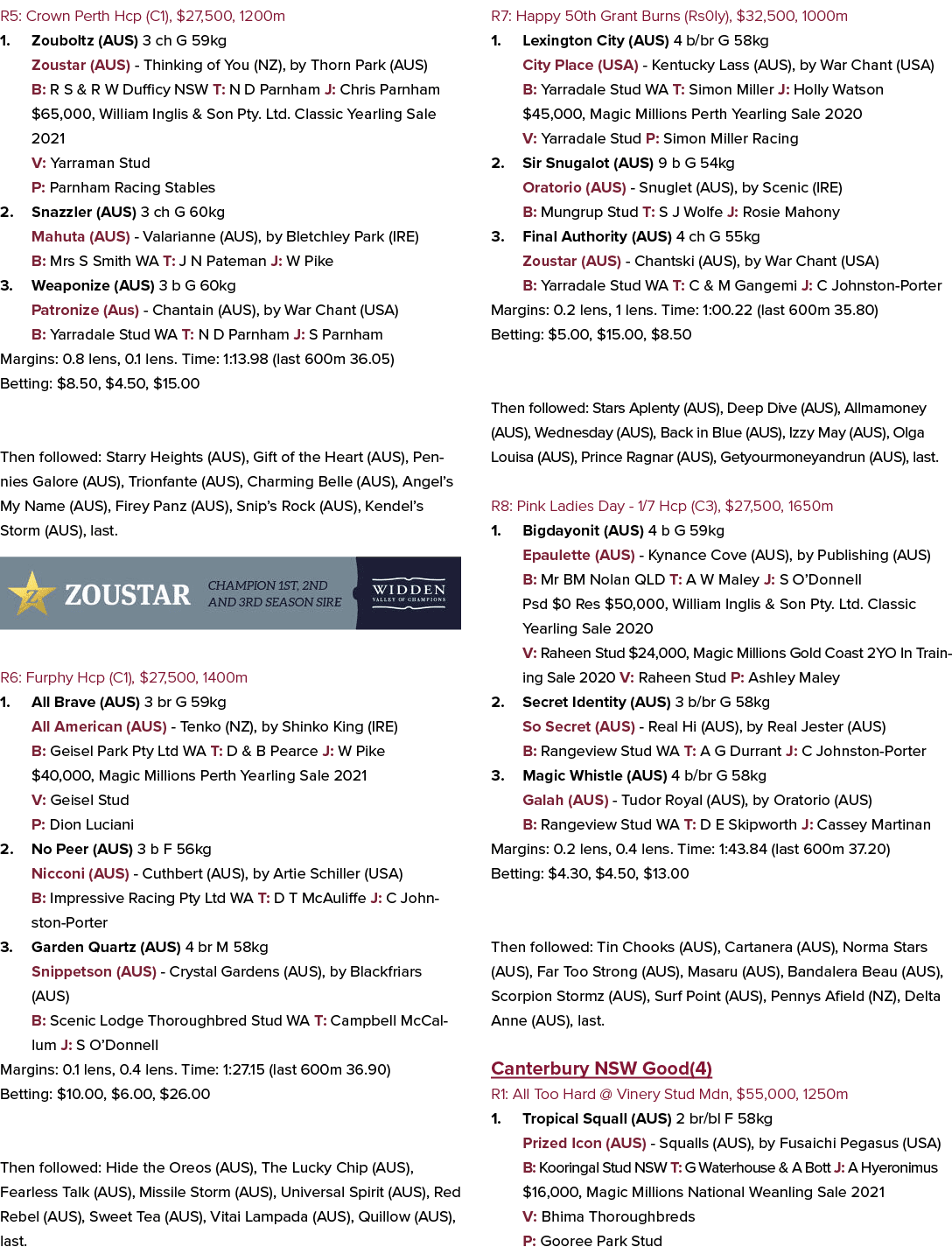 R5: Crown Perth Hcp (C1), $27,500, 1200m

1. Zouboltz (AUS) 3 ch G 59kg
Zoustar (AUS) - Thinking of You (NZ), by Thorn Park (AUS)
B: R S & R W Dufficy NSW T: N D Parnham J: Chris Parnham
$65,000, William Inglis & Son Pty. Ltd. Classic Yearling Sale 2021
V: Yarraman Stud
P: Parnham Racing Stables

2. Snazzler (AUS) 3 ch G 60kg
Mahuta (AUS) - Valarianne (AUS), by Bletchley Park (IRE)
B: Mrs S Smith WA T: J N Pateman J: W Pike

3. Weaponize (AUS) 3 b G 60kg
Patronize (Aus) - Chantain (AUS), by War Chant (USA)
B: Yarradale Stud WA T: N D Parnham J: S Parnham

Margins: 0.8 lens, 0.1 lens. Time: 1:13.98 (last 600m 36.05)
Betting: $8.50, $4.50, $15.00

Then followed: Starry Heights (AUS), Gift of the Heart (AUS), Pennies Galore (AUS), Trionfante (AUS), Charming Belle (AUS), Angel's My Name (AUS), Firey Panz (AUS), Snip's Rock (AUS), Kendel's Storm (AUS), last.

ZOUSTAR CHAMPION 1ST, 2ND AND 3RD SEASON SIRE WIDDEN VALLEY OF CHAMPIONS

R6: Furphy Hcp (C1), $27,500, 1400m

1. All Brave (AUS) 3 br G 59kg
All American (AUS) - Tenko (NZ), by Shinko King (IRE)
B: Geisel Park Pty Ltd WA T: D & B Pearce J: W Pike
$40,000, Magic Millions Perth Yearling Sale 2021
V: Geisel Stud
P: Dion Luciani

2. No Peer (AUS) 3 b F 56kg
Nicconi (AUS) - Cuthbert (AUS), by Artie Schiller (USA)
B: Impressive Racing Pty Ltd WA T: D T McAuliffe J: C Johnston-Porter

3. Garden Quartz (AUS) 4 br M 58kg
Snippetson (AUS) - Crystal Gardens (AUS), by Blackfriars (AUS)
B: Scenic Lodge Thoroughbred Stud WA T: Campbell McCallum J: S O'Donnell

Margins: 0.1 lens, 0.4 lens. Time: 1:27.15 (last 600m 36.90)
Betting: $10.00, $6.00, $26.00

Then followed: Hide the Oreos (AUS), The Lucky Chip (AUS), Fearless Talk (AUS), Missile Storm (AUS), Universal Spirit (AUS), Red Rebel (AUS), Sweet Tea (AUS), Vitai Lampada (AUS), Quillow (AUS), last.

R7: Happy 50th Grant Burns (Rs0ly), $32,500, 1000m

1. Lexington City (AUS) 4 b/br G 58kg
City Place (USA) - Kentucky Lass (AUS), by War Chant (USA)
B: Yarradale Stud WA T: Simon Miller J: Holly Watson
$45,000, Magic Millions Perth Yearling Sale 2020
V: Yarradale Stud P: Simon Miller Racing

2. Sir Snugalot (AUS) 9 b G 54kg
Oratorio (AUS) - Snuglet (AUS), by Scenic (IRE)
B: Mungrup Stud T: S J Wolfe J: Rosie Mahony

3. Final Authority (AUS) 4 ch G 55kg
Zoustar (AUS) - Chantski (AUS), by War Chant (USA)
B: Yarradale Stud WA T: C & M Gangemi J: C Johnston-Porter

Margins: 0.2 lens, 1 lens. Time: 1:00.22 (last 600m 35.80)
Betting: $5.00, $15.00, $8.50

Then followed: Stars Aplenty (AUS), Deep Dive (AUS), Allmamoney (AUS), Wednesday (AUS), Back in Blue (AUS), Izzy May (AUS), Olga Louisa (AUS), Prince Ragnar (AUS), Getyourmoneyandrun (AUS), last.

R8: Pink Ladies Day - 1/7 Hcp (C3), $27,500, 1650m

1. Bigdayonit (AUS) 4 b G 59kg
Epaulette (AUS) - Kynance Cove (AUS), by Publishing (AUS)
B: Mr BM Nolan QLD T: A W Maley J: S O'Donnell
Psd $0 Res $50,000, William Inglis & Son Pty. Ltd. Classic Yearling Sale 2020
V: Raheen Stud $24,000, Magic Millions Gold Coast 2YO In Training Sale 2020 V: Raheen Stud P: Ashley Maley

2. Secret Identity (AUS) 3 b/br G 58kg
So Secret (AUS) - Real Hi (AUS), by Real Jester (AUS)
B: Rangeview Stud WA T: A G Durrant J: C Johnston-Porter

3. Magic Whistle (AUS) 4 b/br G 58kg
Galah (AUS) - Tudor Royal (AUS), by Oratorio (AUS)
B: Rangeview Stud WA T: D E Skipworth J: Cassey Martinan

Margins: 0.2 lens, 0.4 lens. Time: 1:43.84 (last 600m 37.20)
Betting: $4.30, $4.50, $13.00

Then followed: Tin Chooks (AUS), Cartanera (AUS), Norma Stars (AUS), Far Too Strong (AUS), Masaru (AUS), Bandalera Beau (AUS), Scorpion Stormz (AUS), Surf Point (AUS), Pennys Afield (NZ), Delta Anne (AUS), last.

Canterbury NSW Good(4)
R1: All Too Hard @ Vinery Stud Mdn, $55,000, 1250m

1. Tropical Squall (AUS) 2 br/bl F 58kg
Prized Icon (AUS) - Squalls (AUS), by Fusaichi Pegasus (USA)
B: Kooringal Stud NSW T: G Waterhouse & A Bott J: A Hyeronimus
$16,000, Magic Millions National Weanling Sale 2021
V: Bhima Thoroughbreds
P: Gooree Park Stud